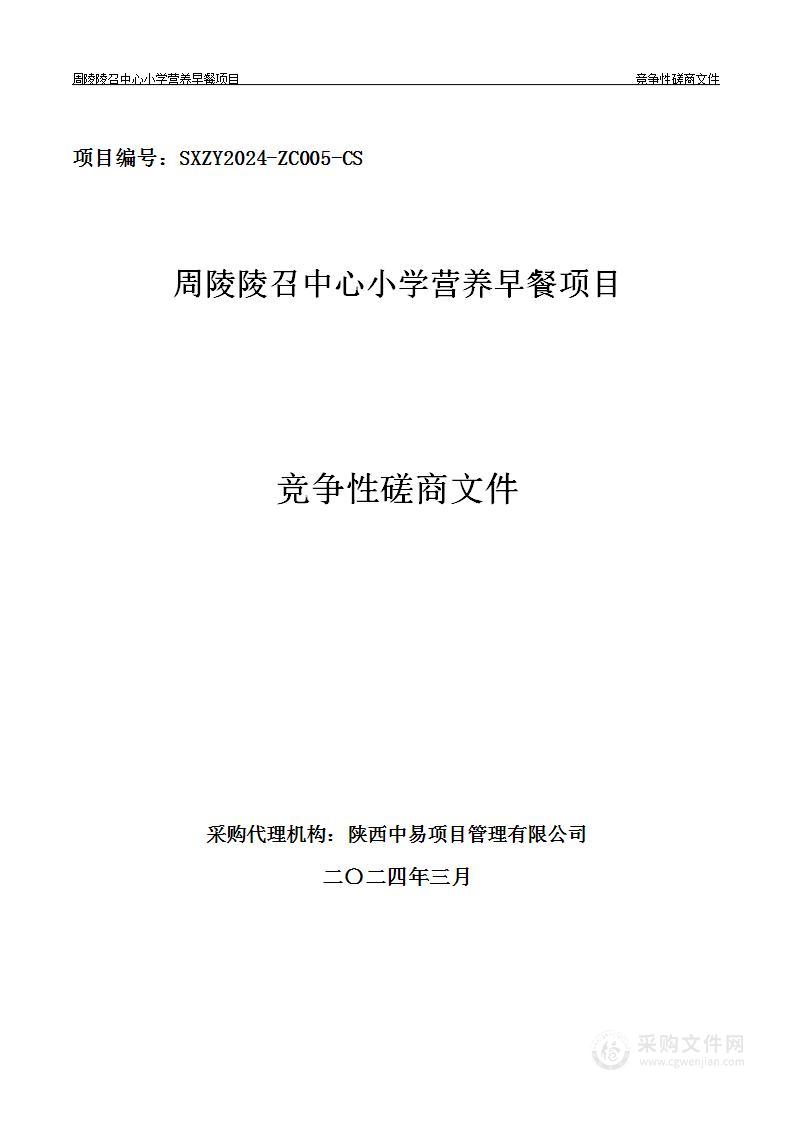 周陵陵召中心小学营养早餐项目

竞争性磋商文件

项目编号：SXZY2024-ZC005-CS

周陵陵召中心小学营养早餐项目

竞争性磋商文件

采购代理机构：陕西中易项目管理有限公司

二〇二四年三月

采购文件网
www.cgwenjian.com